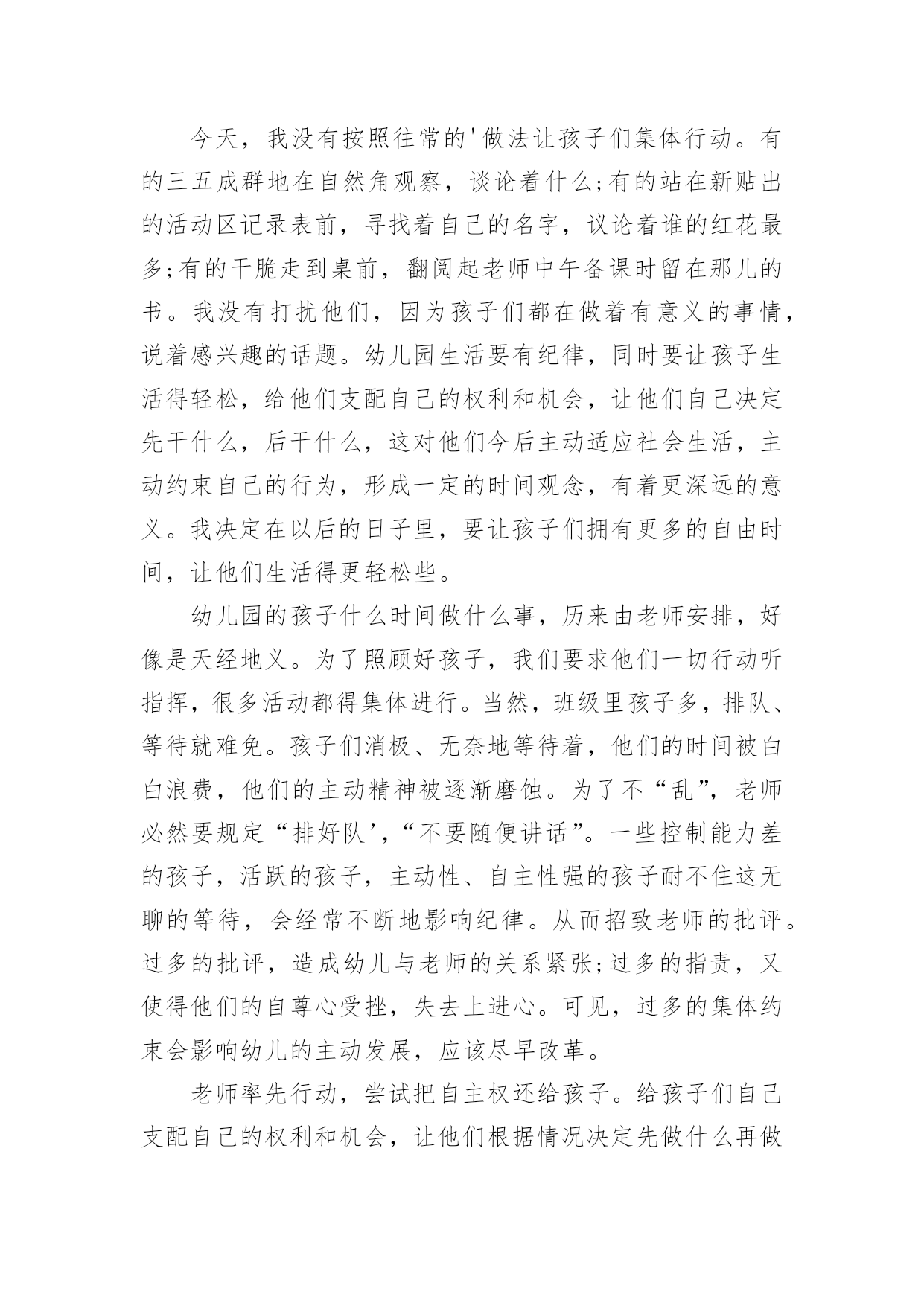 今天，我没有按照往常的'做法让孩子们集体行动。有的三五成群地在自然角观察，谈论着什么;有的站在新贴出的活动区记录表前，寻找着自己的名字，议论着谁的红花最多;有的干脆走到桌前，翻阅起老师中午备课时留在那儿的书。我没有打扰他们，因为孩子们都在做着有意义的事情，说着感兴趣的话题。幼儿园生活要有纪律，同时要让孩子生活得轻松，给他们支配自己的权利和机会，让他们自己决定先干什么，后干什么，这对他们今后主动适应社会生活，主动约束自己的行为，形成一定的时间观念，有着更深远的意义。我决定在以后的日子里，要让孩子们拥有更多的自由时间，让他们生活得更轻松些。

幼儿园的孩子什么时间做什么事，历来由老师安排，好像是天经地义。为了照顾好孩子，我们要求他们一切行动听指挥，很多活动都得集体进行。当然，班级里孩子多，排队、等待就难免。孩子们消极、无奈地等待着，他们的时间被白白浪费，他们的主动精神被逐渐磨蚀。为了不“乱”，老师必然要规定“排好队’,“不要随便讲话”。一些控制能力差的孩子，活跃的孩子，主动性、自主性强的孩子耐不住这无聊的等待，会经常不断地影响纪律。从而招致老师的批评。过多的批评，造成幼儿与老师的关系紧张;过多的指责，又使得他们的自尊心受挫，失去上进心。可见，过多的集体约束会影响幼儿的主动发展，应该尽早改革。

老师率先行动，尝试把自主权还给孩子。给孩子们自己支配自己的权利和机会，让他们根据情况决定先做什么再做